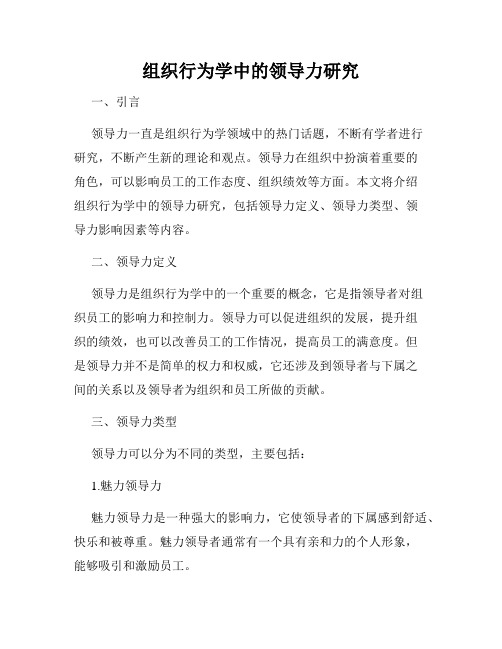 组织行为学中的领导力研究

一、引言

领导力一直是组织行为学领域中的热门话题，不断有学者进行研究，不断产生新的理论和观点。领导力在组织中扮演着重要的角色，可以影响员工的工作态度、组织绩效等方面。本文将介绍组织行为学中的领导力研究，包括领导力定义、领导力类型、领导力影响因素等内容。

二、领导力定义

领导力是组织行为学中的一个重要的概念，它是指领导者对组织员工的影响力和控制力。领导力可以促进组织的发展，提升组织的绩效，也可以改善员工的工作情况，提高员工的满意度。但是领导力并不是简单的权力和权威，它还涉及到领导者与下属之间的关系以及领导者为组织和员工所做的贡献。

三、领导力类型

领导力可以分为不同的类型，主要包括：

1.魅力领导力

魅力领导力是一种强大的影响力，它使领导者的下属感到舒适、快乐和被尊重。魅力领导者通常有一个具有亲和力的个人形象，能够吸引和激励员工。